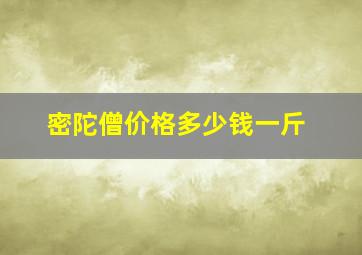 密陀僧价格多少钱一斤